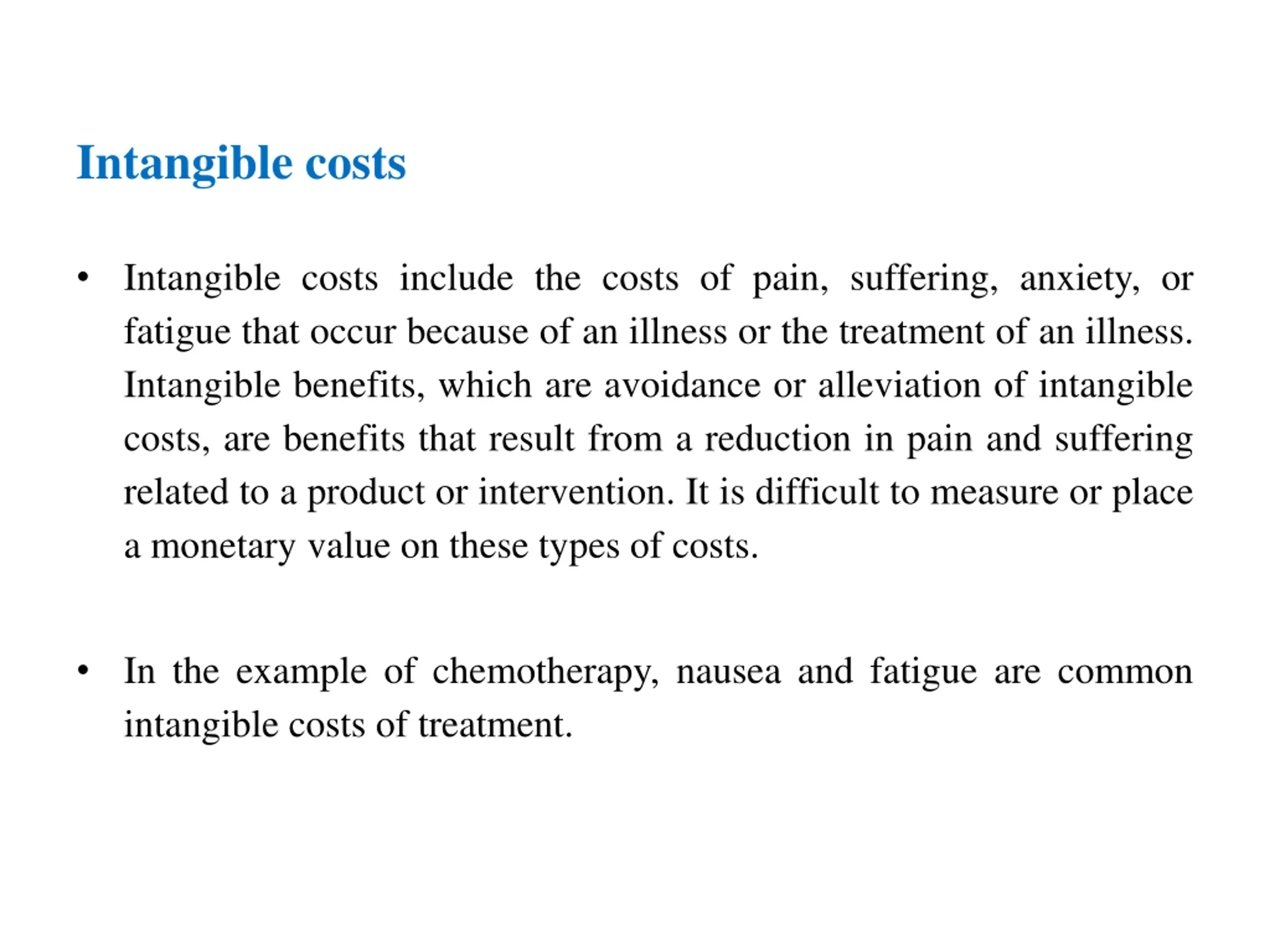 Intangible costs

• Intangible costs include the costs of pain, suffering, anxiety, or fatigue that occur because of an illness or the treatment of an illness. Intangible benefits, which are avoidance or alleviation of intangible costs, are benefits that result from a reduction in pain and suffering related to a product or intervention. It is difficult to measure or place a monetary value on these types of costs.

• In the example of chemotherapy, nausea and fatigue are common intangible costs of treatment.